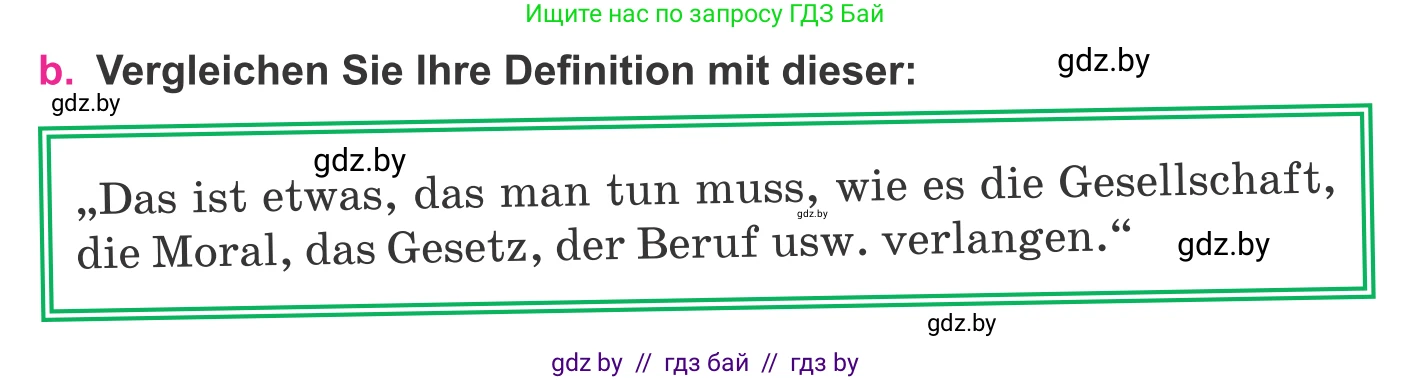 Ищите нас по запросу ГДЗ Бай

b. Vergleichen Sie Ihre Definition mit dieser:

gdz.by

gdz.by

gdz.by

„Das ist etwas, das man tun muss, wie es die Gesellschaft, die Moral, das Gesetz, der Beruf usw. verlangen.“

gdz.by

gdz.by

gdz.by

gdz by // гдз бай // гдз by